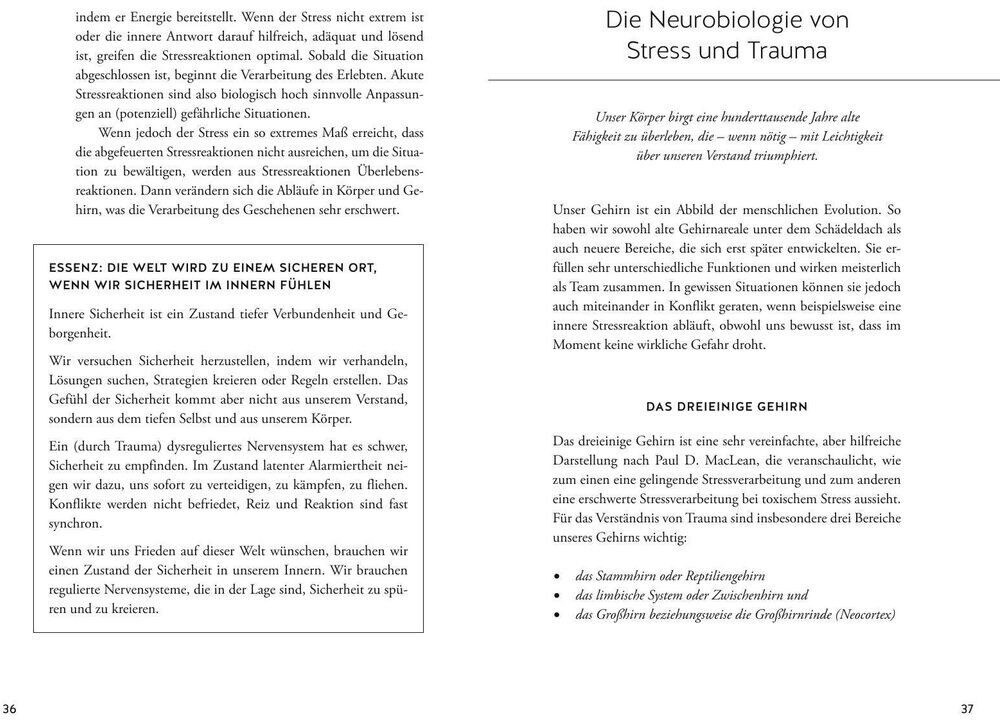 indem er Energie bereitstellt. Wenn der Stress nicht extrem ist oder die innere Antwort darauf hilfreich, adäquat und lösend ist, greifen die Stressreaktionen optimal. Sobald die Situation abgeschlossen ist, beginnt die Verarbeitung des Erlebten. Akute Stressreaktionen sind also biologisch hoch sinnvolle Anpassungen an (potenziell) gefährliche Situationen.

Wenn jedoch der Stress ein so extremes Maß erreicht, dass die abgefeuerten Stressreaktionen nicht ausreichen, um die Situation zu bewältigen, werden aus Stressreaktionen Überlebensreaktionen. Dann verändern sich die Abläufe in Körper und Gehirn, was die Verarbeitung des Geschehenen sehr erschwert.

ESSENZ: DIE WELT WIRD ZU EINEM SICHEREN ORT, WENN WIR SICHERHEIT IM INNERN FÜHLEN

Innere Sicherheit ist ein Zustand tiefer Verbundenheit und Geborgenheit.

Wir versuchen Sicherheit herzustellen, indem wir verhandeln, Lösungen suchen, Strategien kreieren oder Regeln erstellen. Das Gefühl der Sicherheit kommt aber nicht aus unserem Verstand, sondern aus dem tiefen Selbst und aus unserem Körper.

Ein (durch Trauma) dysreguliertes Nervensystem hat es schwer, Sicherheit zu empfinden. Im Zustand latenter Alarmiertheit neigen wir dazu, uns sofort zu verteidigen, zu kämpfen, zu fliehen. Konflikte werden nicht befriedet, Reiz und Reaktion sind fast synchron.

Wenn wir uns Frieden auf dieser Welt wünschen, brauchen wir einen Zustand der Sicherheit in unserem Innern. Wir brauchen regulierte Nervensysteme, die in der Lage sind, Sicherheit zu spüren und zu kreieren.

36

Die Neurobiologie von Stress und Trauma

Unser Körper birgt eine hunderttausende Jahre alte Fähigkeit zu überleben, die – wenn nötig – mit Leichtigkeit über unseren Verstand triumphiert.

Unser Gehirn ist ein Abbild der menschlichen Evolution. So haben wir sowohl alte Gehirnareale unter dem Schädeldach als auch neuere Bereiche, die sich erst später entwickelten. Sie erfüllen sehr unterschiedliche Funktionen und wirken meisterlich als Team zusammen. In gewissen Situationen können sie jedoch auch miteinander in Konflikt geraten, wenn beispielsweise eine innere Stressreaktion abläuft, obwohl uns bewusst ist, dass im Moment keine wirkliche Gefahr droht.

DAS DREIEINIGE GEHIRN

Das dreieinige Gehirn ist eine sehr vereinfachte, aber hilfreiche Darstellung nach Paul D. MacLean, die veranschaulicht, wie zum einen eine gelingende Stressverarbeitung und zum anderen eine erschwerte Stressverarbeitung bei toxischem Stress aussieht. Für das Verständnis von Trauma sind insbesondere drei Bereiche unseres Gehirns wichtig:

• das Stammhirn oder Reptiliengehirn
• das limbische System oder Zwischenhirn und
• das Großhirn beziehungsweise die Großhirnrinde (Neocortex)

37